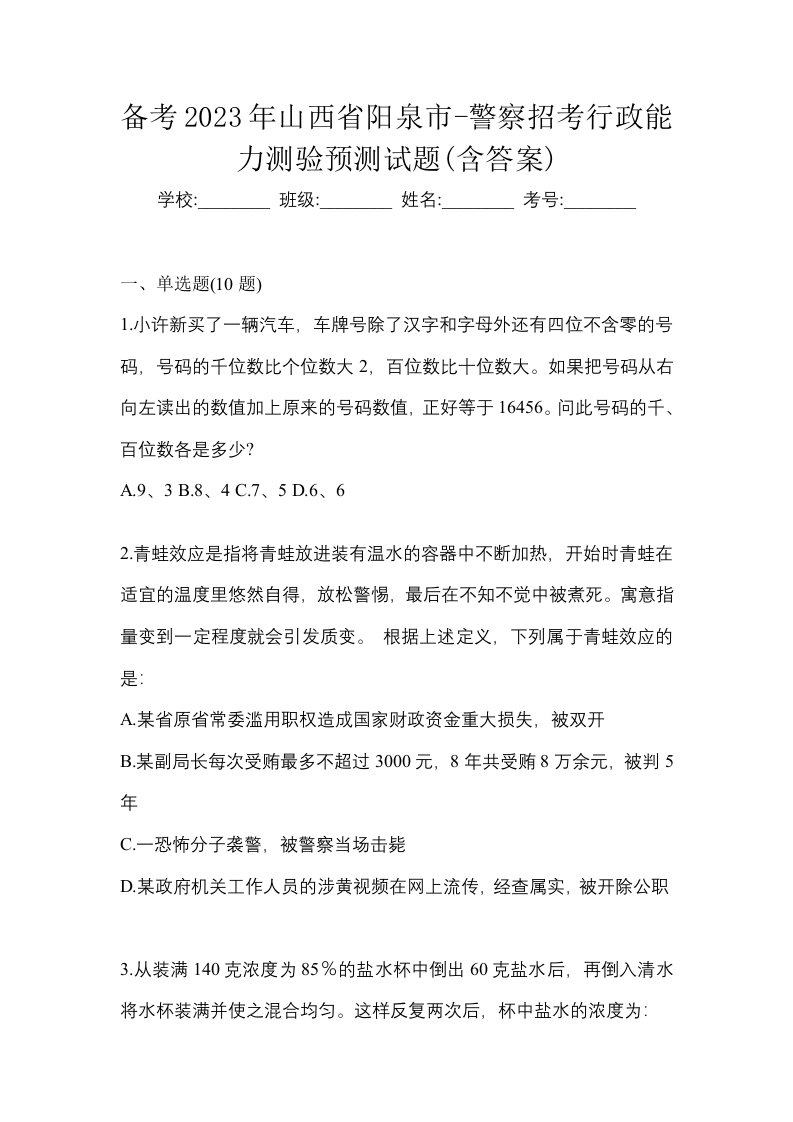 备考2023年山西省阳泉市-警察招考行政能力测验预测试题(含答案)

学校:________ 班级:________ 姓名:________ 考号:________

一、单选题(10 题)

1.小许新买了一辆汽车，车牌号除了汉字和字母外还有四位不含零的号码，号码的千位数比个位数大 2，百位数比十位数大。如果把号码从右向左读出的数值加上原来的号码数值，正好等于 16456。问此号码的千、百位数各是多少?

A.9、3 B.8、4 C.7、5 D.6、6

2.青蛙效应是指将青蛙放进装有温水的容器中不断加热，开始时青蛙在适宜的温度里悠然自得，放松警惕，最后在不知不觉中被煮死。寓意指量变到一定程度就会引发质变。 根据上述定义，下列属于青蛙效应的是:

A.某省原省常委滥用职权造成国家财政资金重大损失，被双开

B.某副局长每次受贿最多不超过 3000 元，8 年共受贿 8 万余元，被判 5 年

C.一恐怖分子袭警，被警察当场击毙

D.某政府机关工作人员的涉黄视频在网上流传，经查属实，被开除公职

3.从装满 140 克浓度为 85％的盐水杯中倒出 60 克盐水后，再倒入清水将水杯装满并使之混合均匀。这样反复两次后，杯中盐水的浓度为: